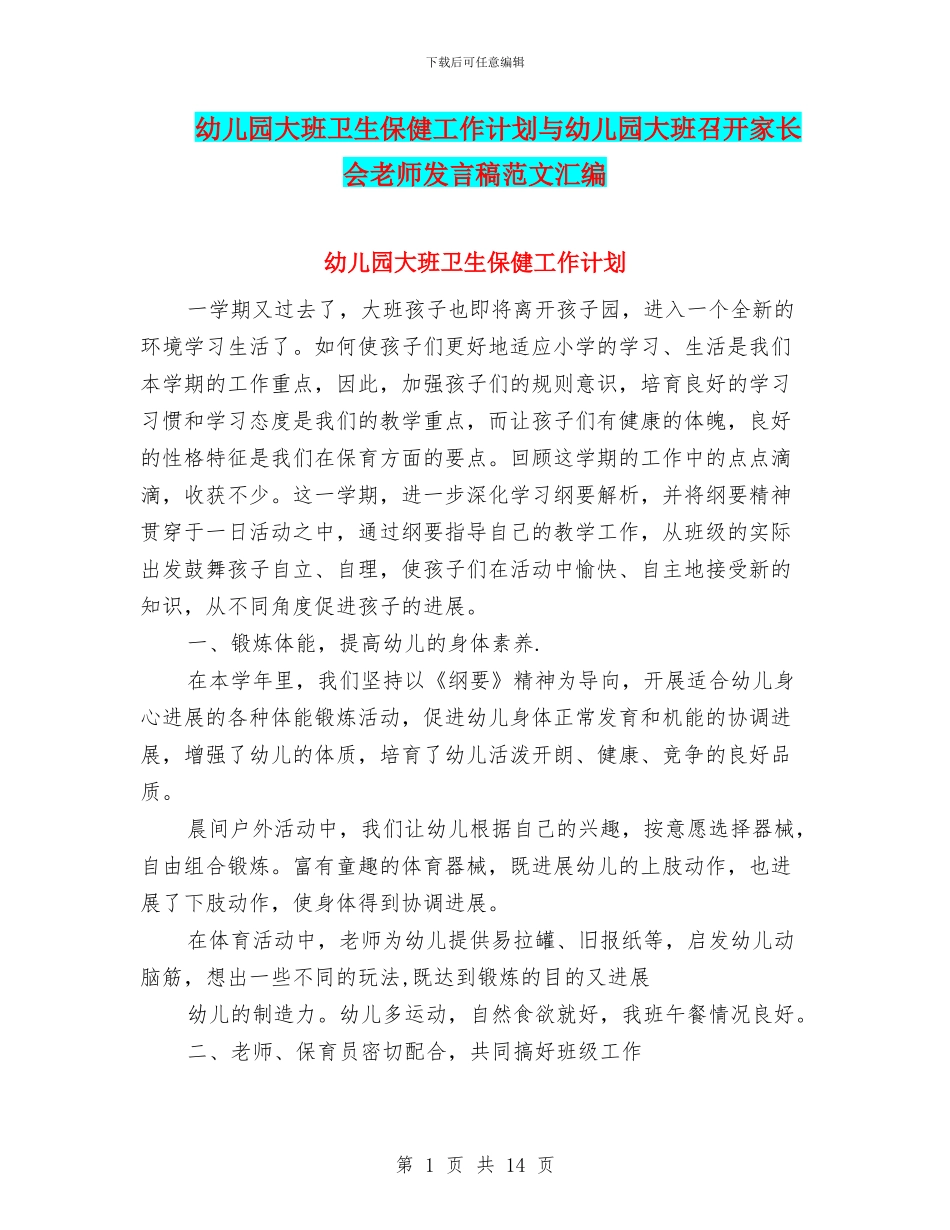 下载后可任意编辑

幼儿园大班卫生保健工作计划与幼儿园大班召开家长会老师发言稿范文汇编

幼儿园大班卫生保健工作计划

一学期又过去了，大班孩子也即将离开孩子园，进入一个全新的环境学习生活了。如何使孩子们更好地适应小学的学习、生活是我们本学期的工作重点，因此，加强孩子们的规则意识，培育良好的学习习惯和学习态度是我们的教学重点，而让孩子们有健康的体魄，良好的性格特征是我们在保育方面的要点。回顾这学期的工作中的点点滴滴，收获不少。这一学期，进一步深化学习纲要解析，并将纲要精神贯穿于一日活动之中，通过纲要指导自己的教学工作，从班级的实际出发鼓舞孩子自立、自理，使孩子们在活动中愉快、自主地接受新的知识，从不同角度促进孩子的进展。

一、锻炼体能，提高幼儿的身体素养.

在本学年里，我们坚持以《纲要》精神为导向，开展适合幼儿身心进展的各种体能锻炼活动，促进幼儿身体正常发育和机能的协调进展，增强了幼儿的体质，培育了幼儿活泼开朗、健康、竞争的良好品质。

晨间户外活动中，我们让幼儿根据自己的兴趣，按意愿选择器械，自由组合锻炼。富有童趣的体育器械，既进展幼儿的上肢动作，也进展了下肢动作，使身体得到协调进展。

在体育活动中，老师为幼儿提供易拉罐、旧报纸等，启发幼儿动脑筋，想出一些不同的玩法,既达到锻炼的目的又进展

幼儿的制造力。幼儿多运动，自然食欲就好，我班午餐情况良好。

二、老师、保育员密切配合，共同搞好班级工作

第 1 页 共 14 页